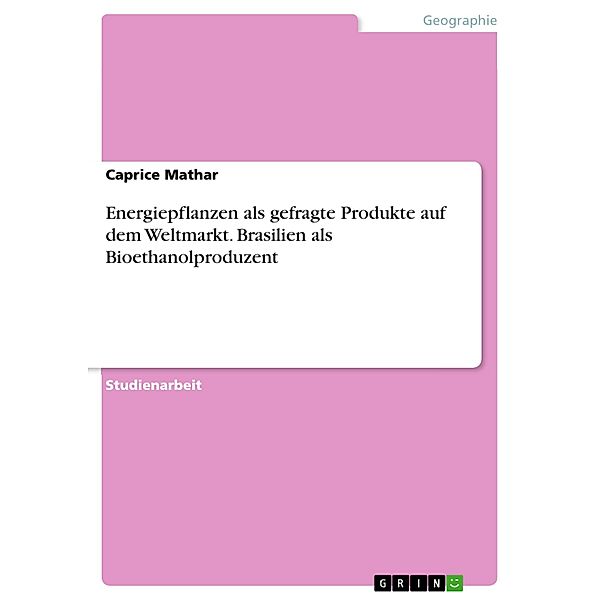 Geographie

Caprice Mathar

Energiepflanzen als gefragte Produkte auf dem Weltmarkt. Brasilien als Bioethanolproduzent

Studienarbeit

GRIN